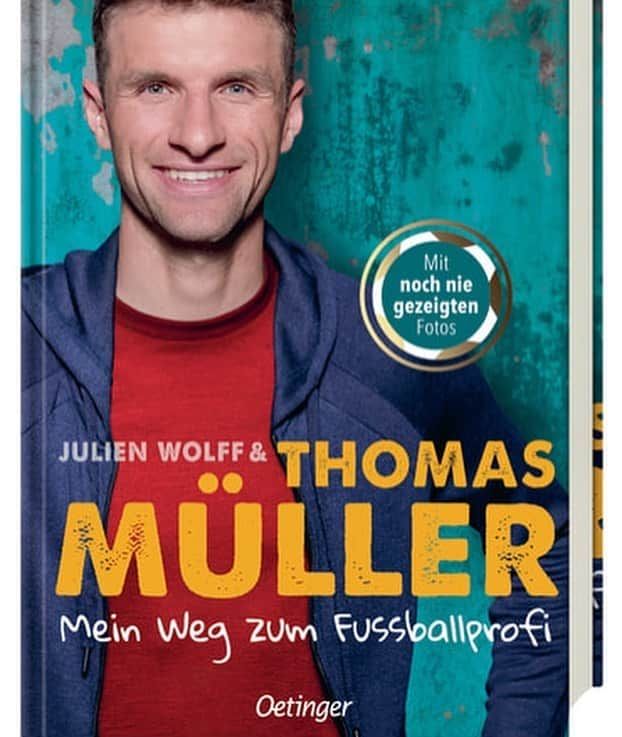 Mit noch nie gezeigten Fotos

JULIEN WOLFF & THOMAS MÜLLER

Mein Weg zum Fussballprofi

Oetinger